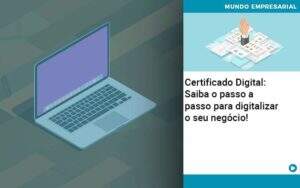 MUNDO EMPRESARIAL

Certificado Digital: Saiba o passo a passo para digitalizar o seu negócio!